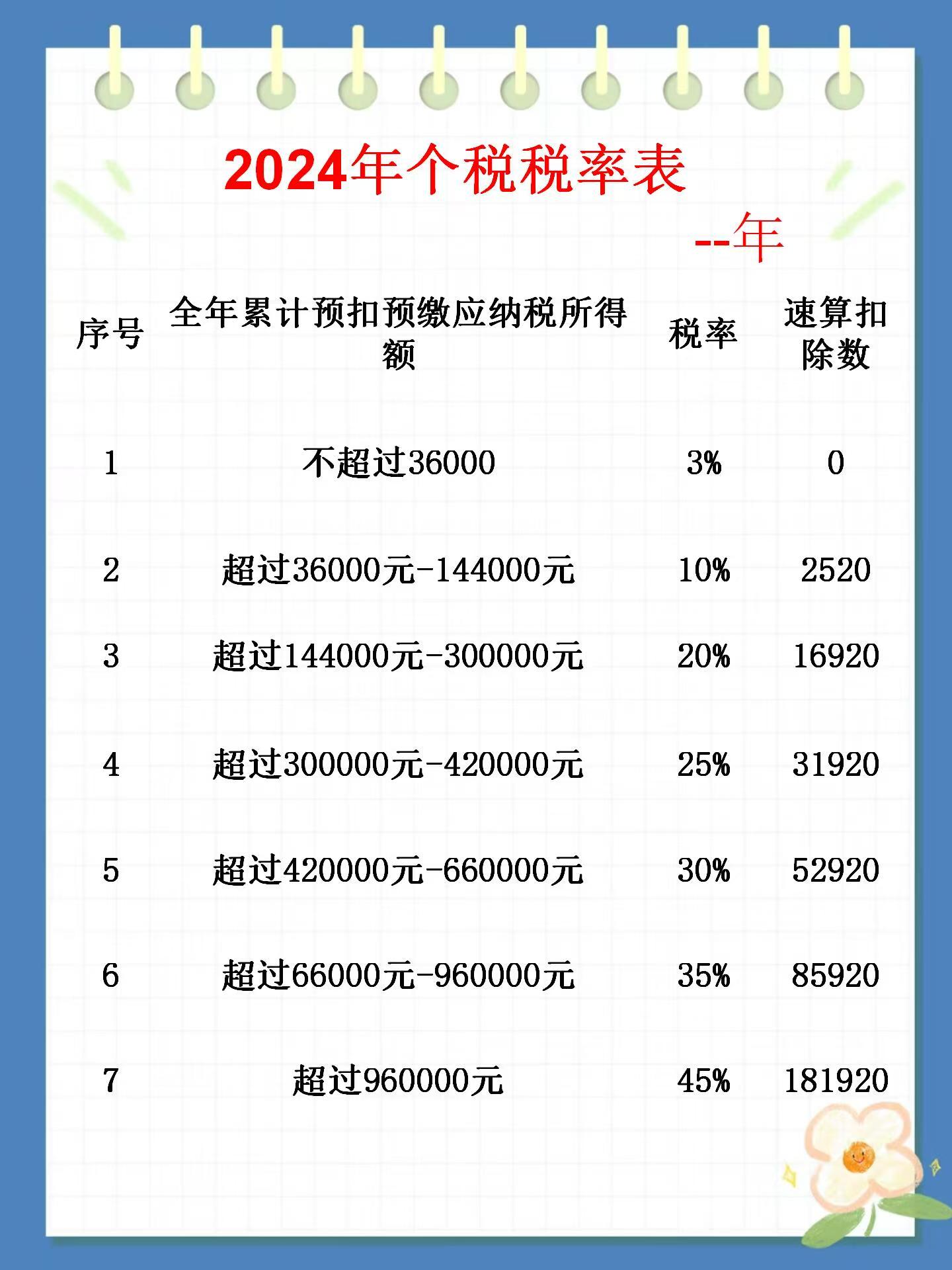 2024年个税税率表

--年

| 序号 | 全年累计预扣预缴应纳税所得额 | 税率 | 速算扣除数 |
|---|---|---|---|
| 1 | 不超过36000 | 3% | 0 |
| 2 | 超过36000元-144000元 | 10% | 2520 |
| 3 | 超过144000元-300000元 | 20% | 16920 |
| 4 | 超过300000元-420000元 | 25% | 31920 |
| 5 | 超过420000元-660000元 | 30% | 52920 |
| 6 | 超过66000元-960000元 | 35% | 85920 |
| 7 | 超过960000元 | 45% | 181920 |